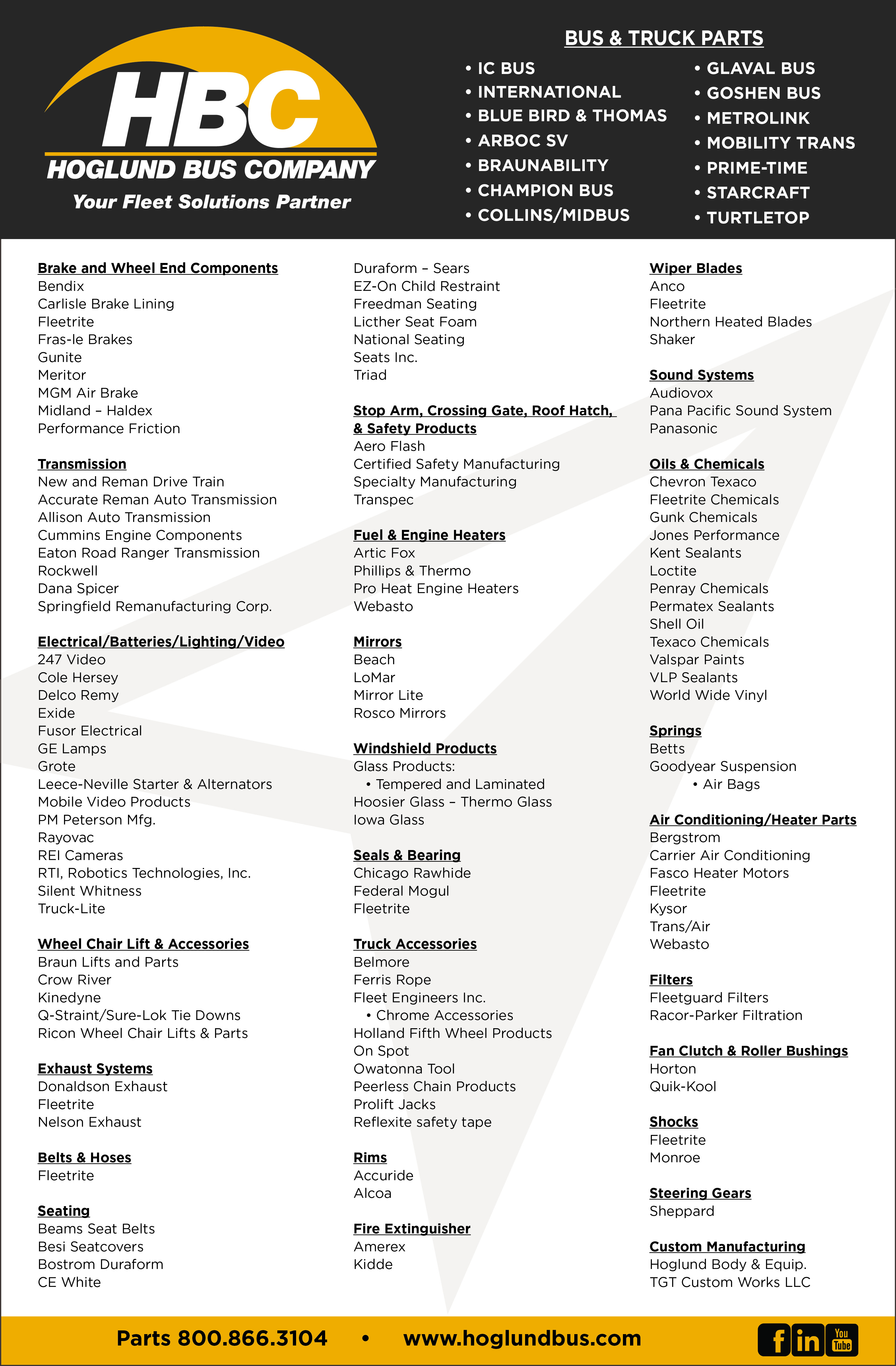 HBC
HOGLUND BUS COMPANY
Your Fleet Solutions Partner

BUS & TRUCK PARTS

• IC BUS
• INTERNATIONAL
• BLUE BIRD & THOMAS
• ARBOC SV
• BRAUNABILITY
• CHAMPION BUS
• COLLINS/MIDBUS

• GLAVAL BUS
• GOSHEN BUS
• METROLINK
• MOBILITY TRANS
• PRIME-TIME
• STARCRAFT
• TURTLETOP

Brake and Wheel End Components
Bendix
Carlisle Brake Lining
Fleetrite
Fras-le Brakes
Gunite
Meritor
MGM Air Brake
Midland – Haldex
Performance Friction

Transmission
New and Reman Drive Train
Accurate Reman Auto Transmission
Allison Auto Transmission
Cummins Engine Components
Eaton Road Ranger Transmission
Rockwell
Dana Spicer
Springfield Remanufacturing Corp.

Electrical/Batteries/Lighting/Video
247 Video
Cole Hersey
Delco Remy
Exide
Fusor Electrical
GE Lamps
Grote
Leece-Neville Starter & Alternators
Mobile Video Products
PM Peterson Mfg.
Rayovac
REI Cameras
RTI, Robotics Technologies, Inc.
Silent Whitness
Truck-Lite

Wheel Chair Lift & Accessories
Braun Lifts and Parts
Crow River
Kinedyne
Q-Straint/Sure-Lok Tie Downs
Ricon Wheel Chair Lifts & Parts

Exhaust Systems
Donaldson Exhaust
Fleetrite
Nelson Exhaust

Belts & Hoses
Fleetrite

Seating
Beams Seat Belts
Besi Seatcovers
Bostrom Duraform
CE White
Duraform – Sears
EZ-On Child Restraint
Freedman Seating
Licther Seat Foam
National Seating
Seats Inc.
Triad

Stop Arm, Crossing Gate, Roof Hatch, & Safety Products
Aero Flash
Certified Safety Manufacturing
Specialty Manufacturing
Transpec

Fuel & Engine Heaters
Artic Fox
Phillips & Thermo
Pro Heat Engine Heaters
Webasto

Mirrors
Beach
LoMar
Mirror Lite
Rosco Mirrors

Windshield Products
Glass Products:
• Tempered and Laminated
Hoosier Glass – Thermo Glass
Iowa Glass

Seals & Bearing
Chicago Rawhide
Federal Mogul
Fleetrite

Truck Accessories
Belmore
Ferris Rope
Fleet Engineers Inc.
• Chrome Accessories
Holland Fifth Wheel Products
On Spot
Owatonna Tool
Peerless Chain Products
Prolift Jacks
Reflexite safety tape

Rims
Accuride
Alcoa

Fire Extinguisher
Amerex
Kidde

Wiper Blades
Anco
Fleetrite
Northern Heated Blades
Shaker

Sound Systems
Audiovox
Pana Pacific Sound System
Panasonic

Oils & Chemicals
Chevron Texaco
Fleetrite Chemicals
Gunk Chemicals
Jones Performance
Kent Sealants
Loctite
Penray Chemicals
Permatex Sealants
Shell Oil
Texaco Chemicals
Valspar Paints
VLP Sealants
World Wide Vinyl

Springs
Betts
Goodyear Suspension
• Air Bags

Air Conditioning/Heater Parts
Bergstrom
Carrier Air Conditioning
Fasco Heater Motors
Fleetrite
Kysor
Trans/Air
Webasto

Filters
Fleetguard Filters
Racor-Parker Filtration

Fan Clutch & Roller Bushings
Horton
Quik-Kool

Shocks
Fleetrite
Monroe

Steering Gears
Sheppard

Custom Manufacturing
Hoglund Body & Equip.
TGT Custom Works LLC

Parts 800.866.3104 • www.hoglundbus.com
f in You Tube